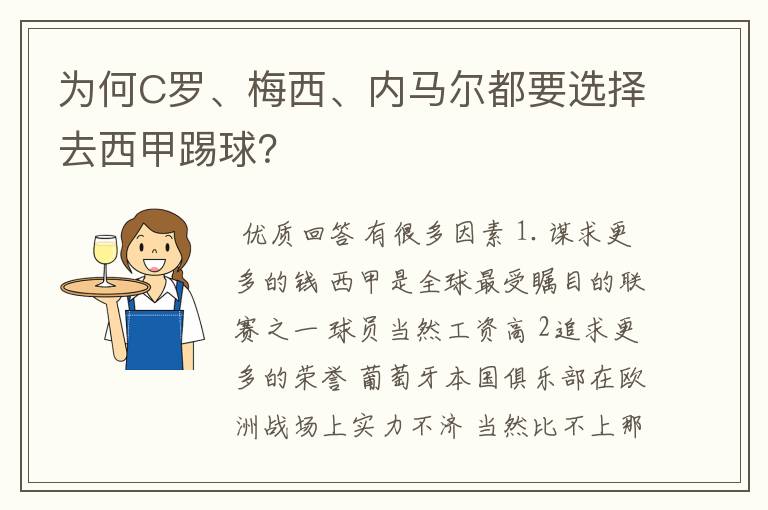 为何C罗、梅西、内马尔都要选择去西甲踢球?

优质回答 有很多因素 1. 谋求更多的钱 西甲是全球最受瞩目的联赛之一 球员当然工资高 2追求更多的荣誉 葡萄牙本国俱乐部在欧洲战场上实力不济 当然比不上那